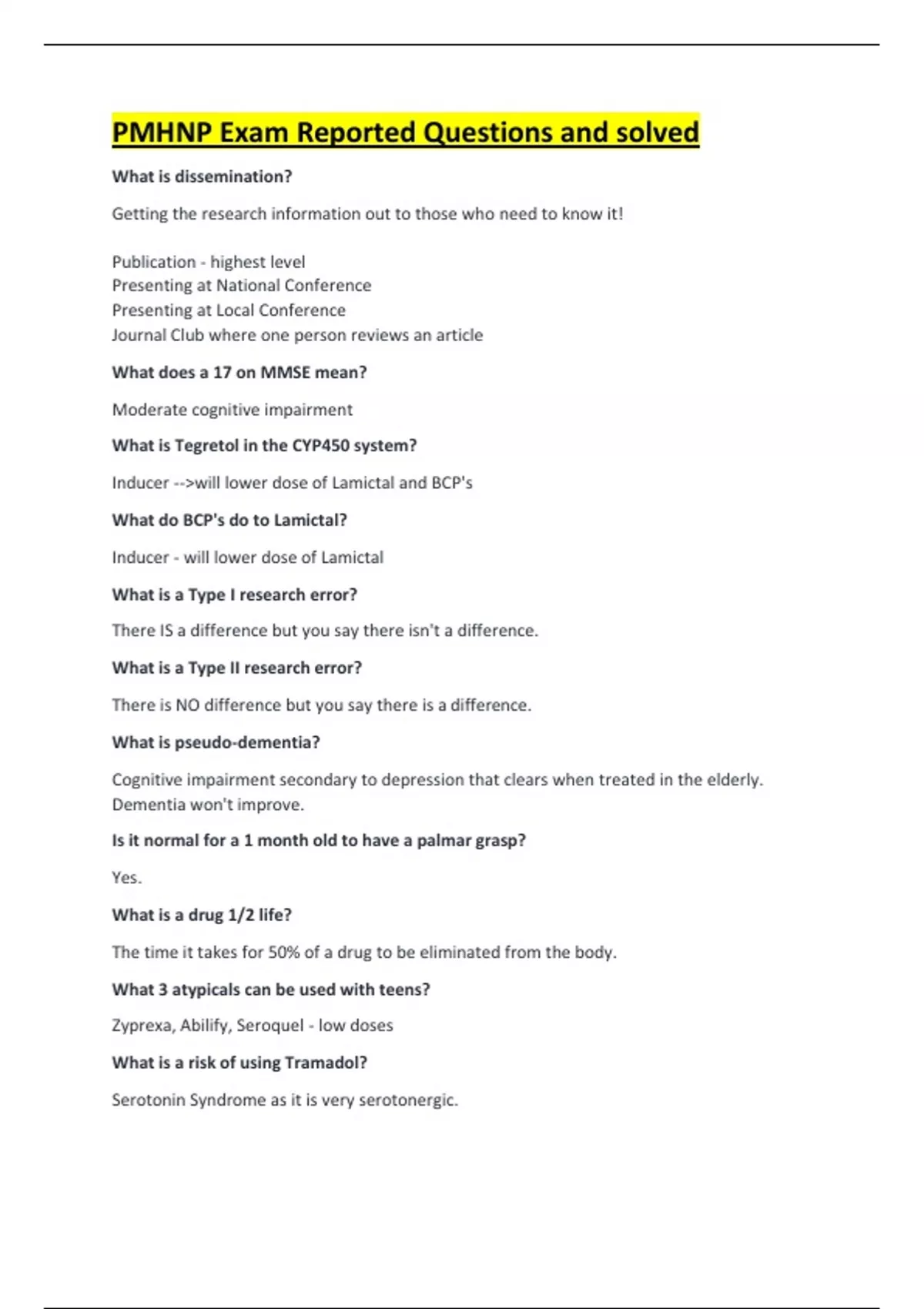 PMHNP Exam Reported Questions and solved

What is dissemination?

Getting the research information out to those who need to know it!

Publication - highest level
Presenting at National Conference
Presenting at Local Conference
Journal Club where one person reviews an article

What does a 17 on MMSE mean?

Moderate cognitive impairment

What is Tegretol in the CYP450 system?

Inducer -->will lower dose of Lamictal and BCP's

What do BCP's do to Lamictal?

Inducer - will lower dose of Lamictal

What is a Type I research error?

There IS a difference but you say there isn't a difference.

What is a Type II research error?

There is NO difference but you say there is a difference.

What is pseudo-dementia?

Cognitive impairment secondary to depression that clears when treated in the elderly. Dementia won't improve.

Is it normal for a 1 month old to have a palmar grasp?

Yes.

What is a drug 1/2 life?

The time it takes for 50% of a drug to be eliminated from the body.

What 3 atypicals can be used with teens?

Zyprexa, Abilify, Seroquel - low doses

What is a risk of using Tramadol?

Serotonin Syndrome as it is very serotonergic.